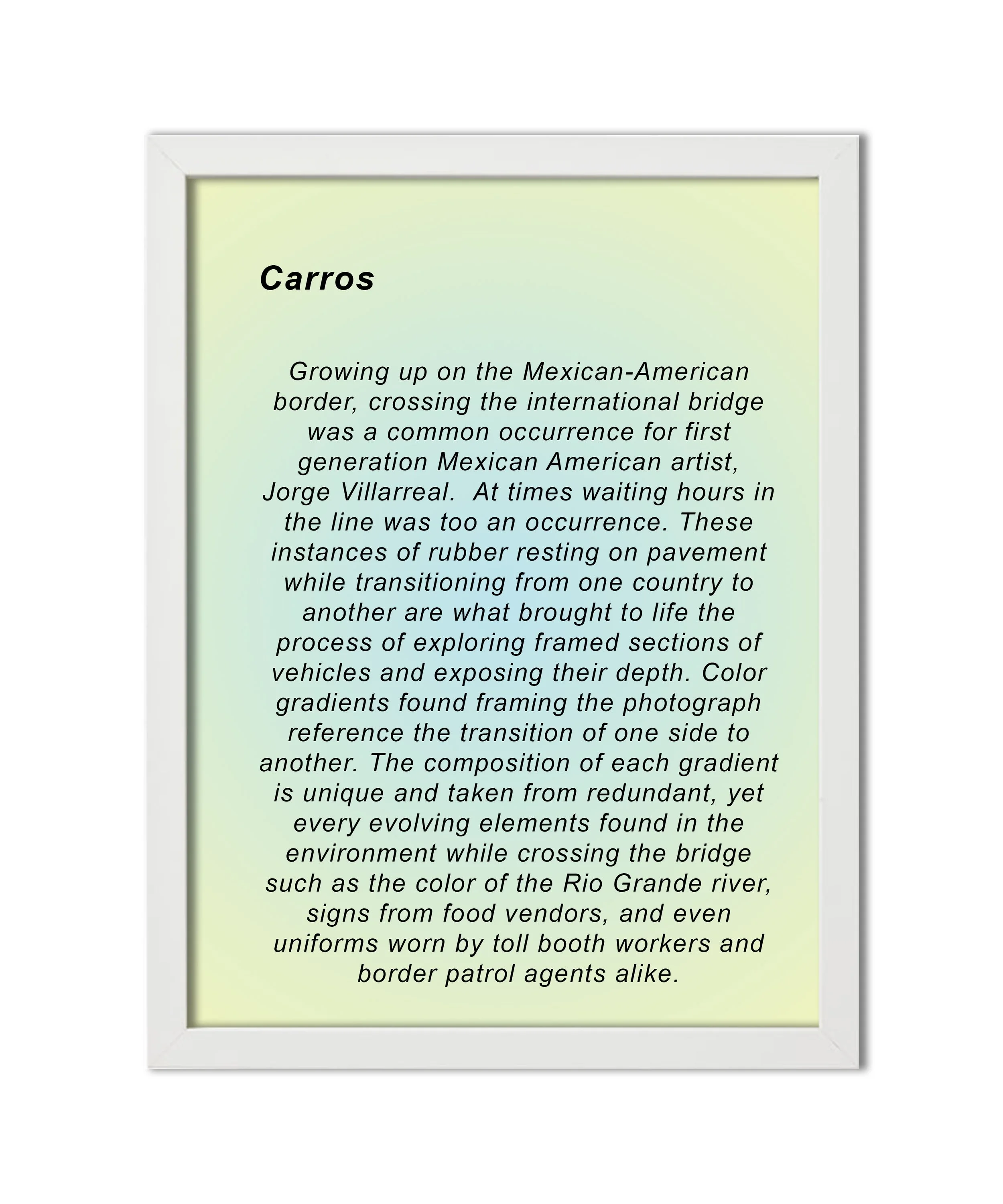 Carros

Growing up on the Mexican-American border, crossing the international bridge was a common occurrence for first generation Mexican American artist, Jorge Villarreal.  At times waiting hours in the line was too an occurrence. These instances of rubber resting on pavement while transitioning from one country to another are what brought to life the process of exploring framed sections of vehicles and exposing their depth. Color gradients found framing the photograph reference the transition of one side to another. The composition of each gradient is unique and taken from redundant, yet every evolving elements found in the environment while crossing the bridge such as the color of the Rio Grande river, signs from food vendors, and even uniforms worn by toll booth workers and border patrol agents alike.